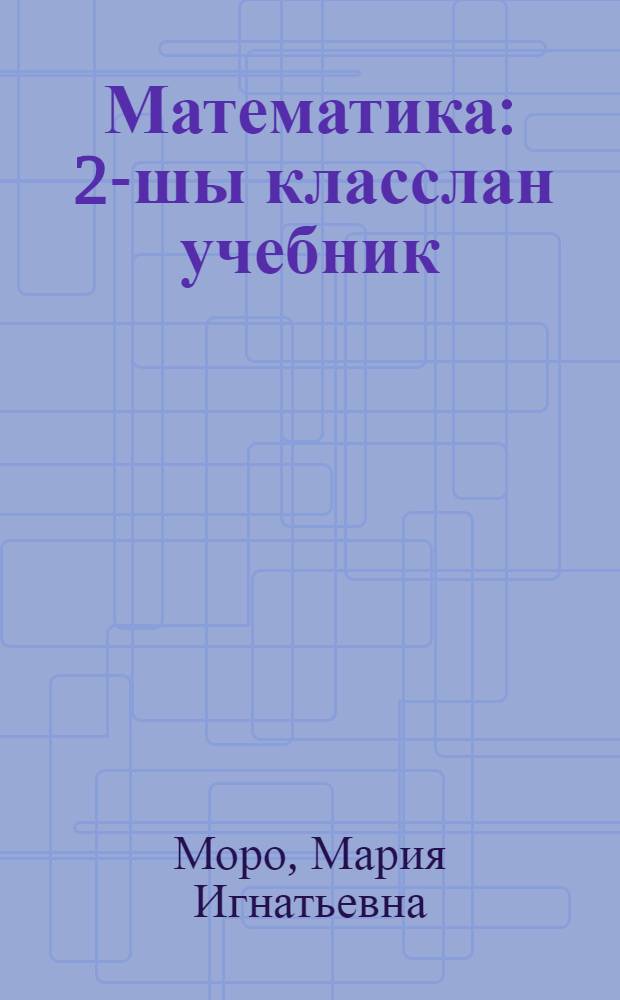 Математика: 2-шы класслан учебник

Моро, Мария Игнатьевна